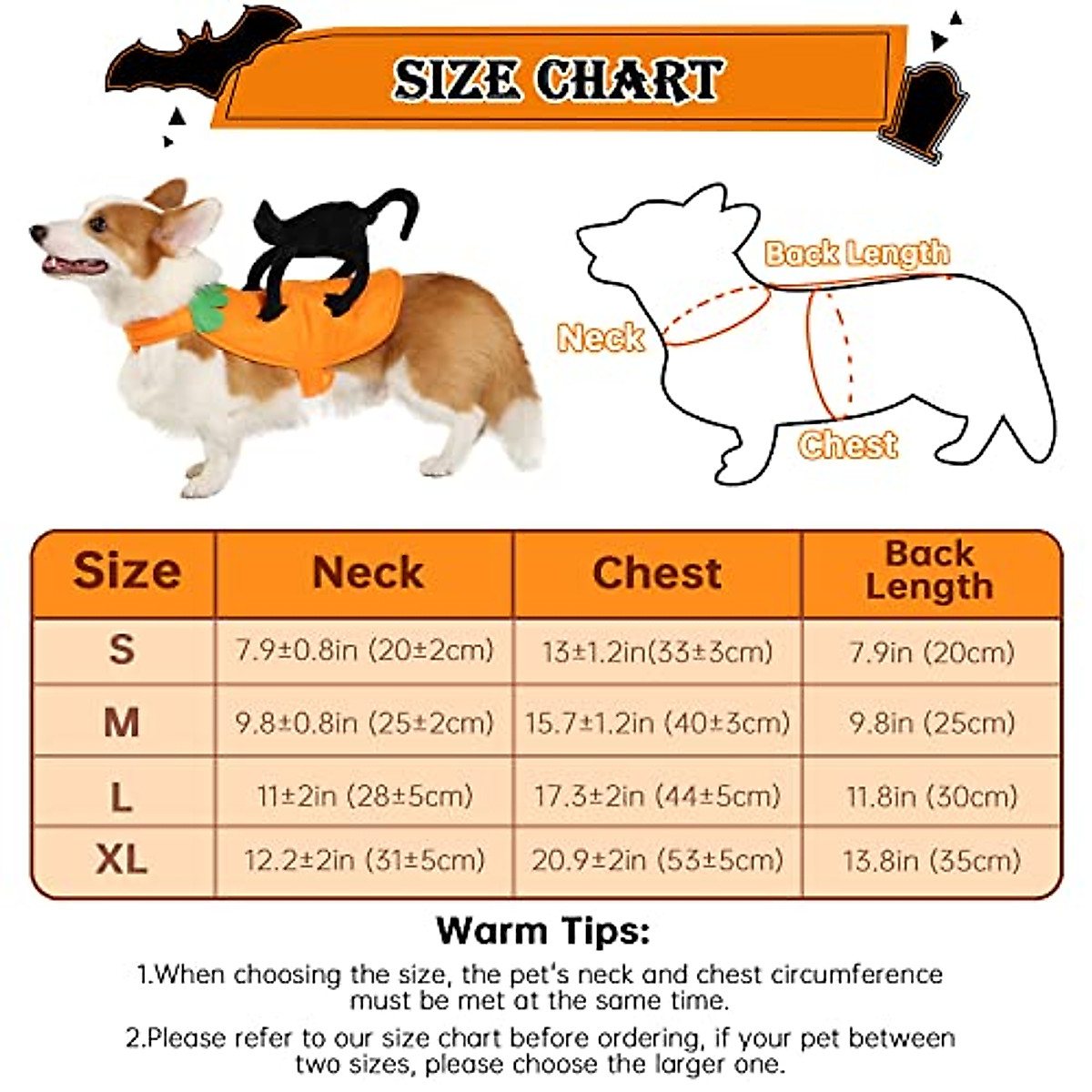 SIZE CHART

Back Length

Neck

Chest

| Size | Neck | Chest | Back Length |
|---|---|---|---|
| S | 7.9±0.8in (20±2cm) | 13±1.2in(33±3cm) | 7.9in (20cm) |
| M | 9.8±0.8in (25±2cm) | 15.7±1.2in (40±3cm) | 9.8in (25cm) |
| L | 11±2in (28±5cm) | 17.3±2in (44±5cm) | 11.8in (30cm) |
| XL | 12.2±2in (31±5cm) | 20.9±2in (53±5cm) | 13.8in (35cm) |

Warm Tips:

1.When choosing the size, the pet's neck and chest circumference must be met at the same time.

2.Please refer to our size chart before ordering, if your pet between two sizes, please choose the larger one.